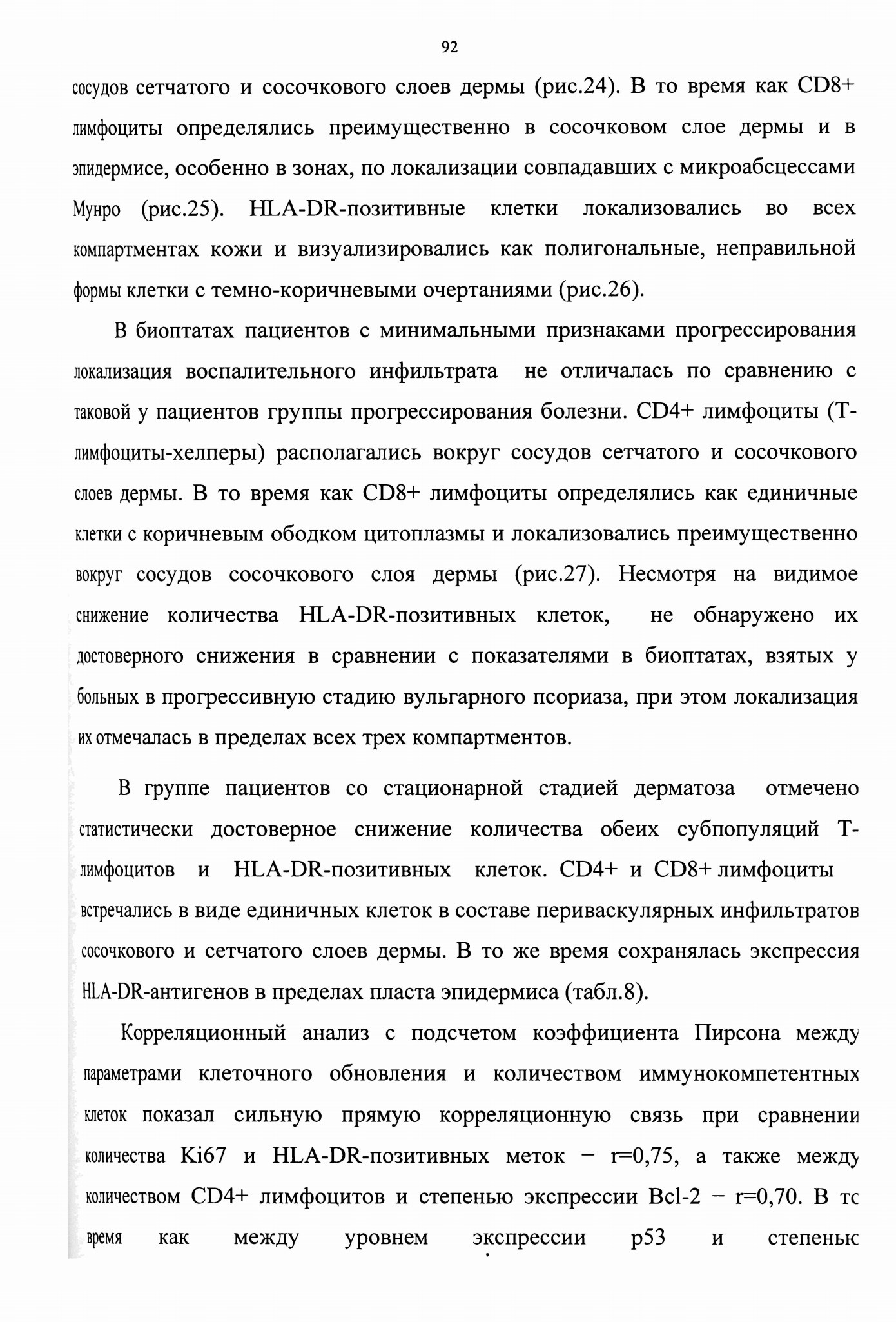 92

сосудов сетчатого и сосочкового слоев дермы (рис.24). В то время как CD8+ лимфоциты определялись преимущественно в сосочковом слое дермы и в эпидермисе, особенно в зонах, по локализации совпадавших с микроабсцессами Мунро (рис.25). HLA-DR-позитивные клетки локализовались во всех компартментах кожи и визуализировались как полигональные, неправильной формы клетки с темно-коричневыми очертаниями (рис.26).

В биоптатах пациентов с минимальными признаками прогрессирования локализация воспалительного инфильтрата не отличалась по сравнению с таковой у пациентов группы прогрессирования болезни. CD4+ лимфоциты (Т-лимфоциты-хелперы) располагались вокруг сосудов сетчатого и сосочкового слоев дермы. В то время как CD8+ лимфоциты определялись как единичные клетки с коричневым ободком цитоплазмы и локализовались преимущественно вокруг сосудов сосочкового слоя дермы (рис.27). Несмотря на видимое снижение количества HLA-DR-позитивных клеток, не обнаружено их достоверного снижения в сравнении с показателями в биоптатах, взятых у больных в прогрессивную стадию вульгарного псориаза, при этом локализация их отмечалась в пределах всех трех компартментов.

В группе пациентов со стационарной стадией дерматоза отмечено статистически достоверное снижение количества обеих субпопуляций Т-лимфоцитов и HLA-DR-позитивных клеток. CD4+ и CD8+ лимфоциты встречались в виде единичных клеток в составе периваскулярных инфильтратов сосочкового и сетчатого слоев дермы. В то же время сохранялась экспрессия HLA-DR-антигенов в пределах пласта эпидермиса (табл.8).

Корреляционный анализ с подсчетом коэффициента Пирсона между параметрами клеточного обновления и количеством иммунокомпетентных клеток показал сильную прямую корреляционную связь при сравнении количества Ki67 и HLA-DR-позитивных меток – r=0,75, а также между количеством CD4+ лимфоцитов и степенью экспрессии Bcl-2 – r=0,70. В то время как между уровнем экспрессии p53 и степенью